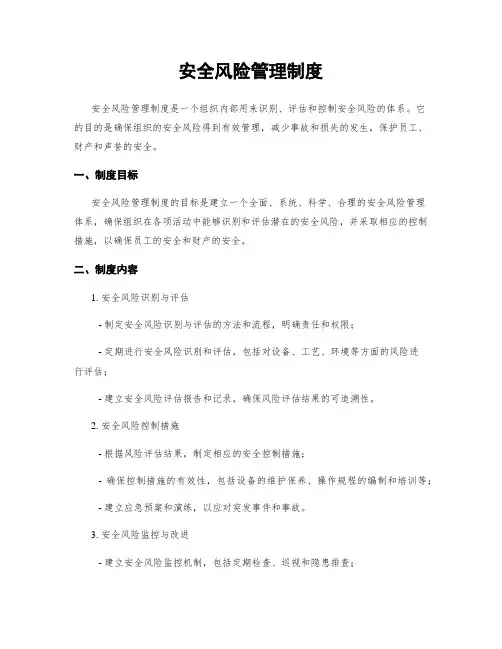 安全风险管理制度

安全风险管理制度是一个组织内部用来识别、评估和控制安全风险的体系。它的目的是确保组织的安全风险得到有效管理，减少事故和损失的发生，保护员工、财产和声誉的安全。

一、制度目标

安全风险管理制度的目标是建立一个全面、系统、科学、合理的安全风险管理体系，确保组织在各项活动中能够识别和评估潜在的安全风险，并采取相应的控制措施，以确保员工的安全和财产的安全。

二、制度内容

1. 安全风险识别与评估

- 制定安全风险识别与评估的方法和流程，明确责任和权限；

- 定期进行安全风险识别和评估，包括对设备、工艺、环境等方面的风险进行评估；

- 建立安全风险评估报告和记录，确保风险评估结果的可追溯性。

2. 安全风险控制措施

- 根据风险评估结果，制定相应的安全控制措施；

- 确保控制措施的有效性，包括设备的维护保养、操作规程的编制和培训等；

- 建立应急预案和演练，以应对突发事件和事故。

3. 安全风险监控与改进

- 建立安全风险监控机制，包括定期检查、巡视和隐患排查；